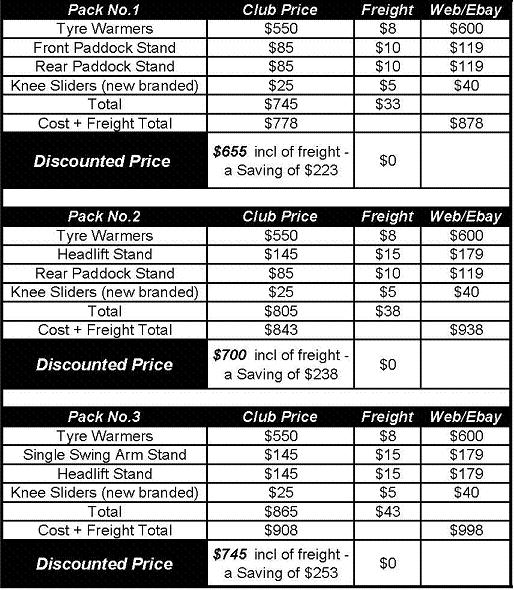 | Pack No.1 | Club Price | Freight | Web/Ebay |
|---|---|---|---|
| Tyre Warmers | \$550 | \$8 | \$600 |
| Front Paddock Stand | \$85 | \$10 | \$119 |
| Rear Paddock Stand | \$85 | \$10 | \$119 |
| Knee Sliders (new branded) | \$25 | \$5 | \$40 |
| Total | \$745 | \$33 | |
| Cost + Freight Total | \$778 | | \$878 |
| Discounted Price | \$655 incl of freight - a Saving of \$223 | \$0 | |

| Pack No.2 | Club Price | Freight | Web/Ebay |
|---|---|---|---|
| Tyre Warmers | \$550 | \$8 | \$600 |
| Headlift Stand | \$145 | \$15 | \$179 |
| Rear Paddock Stand | \$85 | \$10 | \$119 |
| Knee Sliders (new branded) | \$25 | \$5 | \$40 |
| Total | \$805 | \$38 | |
| Cost + Freight Total | \$843 | | \$938 |
| Discounted Price | \$700 incl of freight - a Saving of \$238 | \$0 | |

| Pack No.3 | Club Price | Freight | Web/Ebay |
|---|---|---|---|
| Tyre Warmers | \$550 | \$8 | \$600 |
| Single Swing Arm Stand | \$145 | \$15 | \$179 |
| Headlift Stand | \$145 | \$15 | \$179 |
| Knee Sliders (new branded) | \$25 | \$5 | \$40 |
| Total | \$865 | \$43 | |
| Cost + Freight Total | \$908 | | \$998 |
| Discounted Price | \$745 incl of freight - a Saving of \$253 | \$0 | |